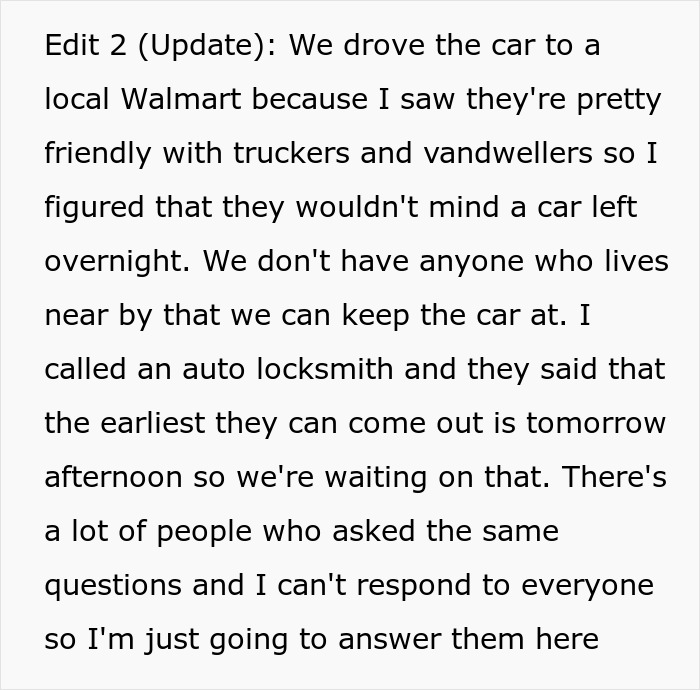 Edit 2 (Update): We drove the car to a local Walmart because I saw they're pretty friendly with truckers and vandwellers so I figured that they wouldn't mind a car left overnight. We don't have anyone who lives near by that we can keep the car at. I called an auto locksmith and they said that the earliest they can come out is tomorrow afternoon so we're waiting on that. There's a lot of people who asked the same questions and I can't respond to everyone so I'm just going to answer them here